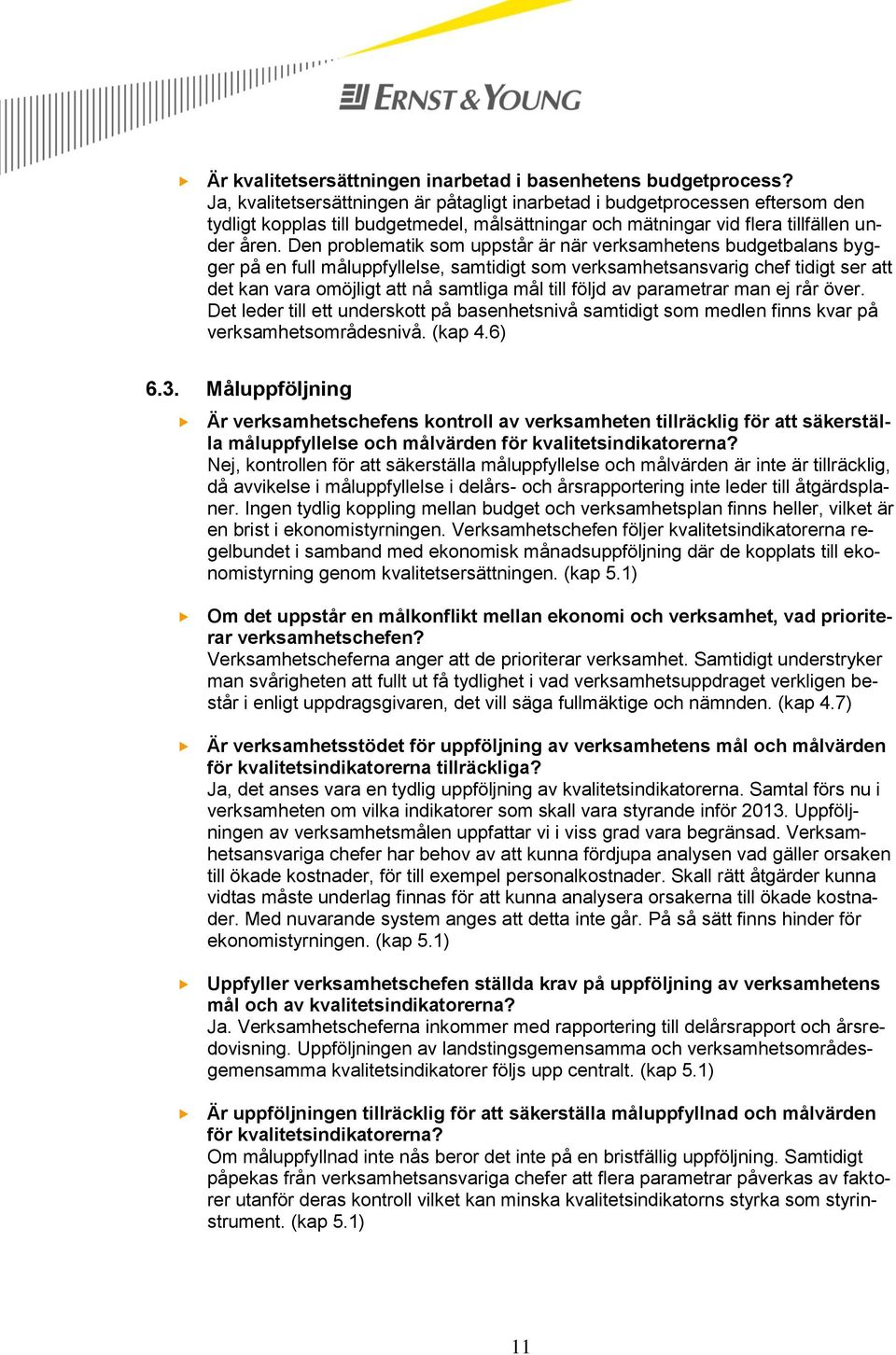 ERNST & YOUNG

Är kvalitetsersättningen inarbetad i basenhetens budgetprocess?
Ja, kvalitetsersättningen är påtagligt inarbetad i budgetprocessen eftersom den tydligt kopplas till budgetmedel, målsättningar och mätningar vid flera tillfällen under åren. Den problematik som uppstår är när verksamhetens budgetbalans bygger på en full måluppfyllelse, samtidigt som verksamhetsansvarig chef tidigt ser att det kan vara omöjligt att nå samtliga mål till följd av parametrar man ej rår över. Det leder till ett underskott på basenhetsnivå samtidigt som medlen finns kvar på verksamhetsområdesnivå. (kap 4.6)

6.3. Måluppföljning

Är verksamhetschefens kontroll av verksamheten tillräcklig för att säkerställa måluppfyllelse och målvärden för kvalitetsindikatorerna?
Nej, kontrollen för att säkerställa måluppfyllelse och målvärden är inte är tillräcklig, då avvikelse i måluppfyllelse i delårs- och årsrapportering inte leder till åtgärdsplaner. Ingen tydlig koppling mellan budget och verksamhetsplan finns heller, vilket är en brist i ekonomistyrningen. Verksamhetschefen följer kvalitetsindikatorerna regelbundet i samband med ekonomisk månadsuppföljning där de kopplats till ekonomistyrning genom kvalitetsersättningen. (kap 5.1)

Om det uppstår en målkonflikt mellan ekonomi och verksamhet, vad prioriterar verksamhetschefen?
Verksamhetscheferna anger att de prioriterar verksamhet. Samtidigt understryker man svårigheten att fullt ut få tydlighet i vad verksamhetsuppdraget verkligen består i enligt uppdragsgivaren, det vill säga fullmäktige och nämnden. (kap 4.7)

Är verksamhetsstödet för uppföljning av verksamhetens mål och målvärden för kvalitetsindikatorerna tillräckliga?
Ja, det anses vara en tydlig uppföljning av kvalitetsindikatorerna. Samtal förs nu i verksamheten om vilka indikatorer som skall vara styrande inför 2013. Uppföljningen av verksamhetsmålen uppfattar vi i viss grad vara begränsad. Verksamhetsansvariga chefer har behov av att kunna fördjupa analysen vad gäller orsaken till ökade kostnader, för till exempel personalkostnader. Skall rätt åtgärder kunna vidtas måste underlag finnas för att kunna analysera orsakerna till ökade kostnader. Med nuvarande system anges att detta inte går. På så sätt finns hinder för ekonomistyrningen. (kap 5.1)

Uppfyller verksamhetschefen ställda krav på uppföljning av verksamhetens mål och av kvalitetsindikatorerna?
Ja. Verksamhetscheferna inkommer med rapportering till delårsrapport och årsredovisning. Uppföljningen av landstingsgemensamma och verksamhetsområdesgemensamma kvalitetsindikatorer följs upp centralt. (kap 5.1)

Är uppföljningen tillräcklig för att säkerställa måluppfyllnad och målvärden för kvalitetsindikatorerna?
Om måluppfyllnad inte nås beror det inte på en bristfällig uppföljning. Samtidigt påpekas från verksamhetsansvariga chefer att flera parametrar påverkas av faktorer utanför deras kontroll vilket kan minska kvalitetsindikatorns styrka som styrinstrument. (kap 5.1)

11